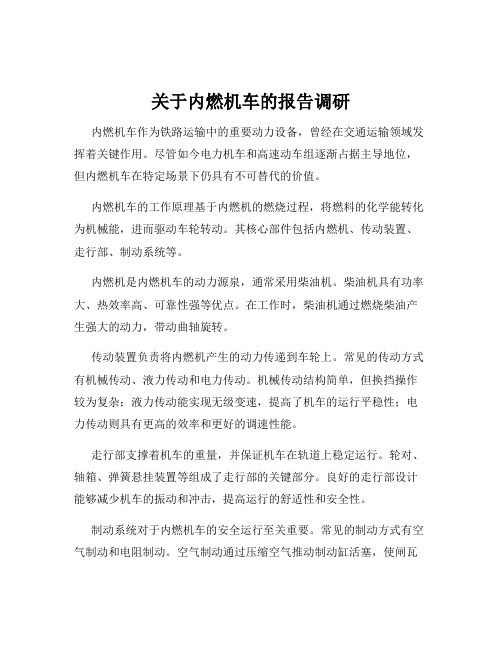 关于内燃机车的报告调研

内燃机车作为铁路运输中的重要动力设备，曾经在交通运输领域发挥着关键作用。尽管如今电力机车和高速动车组逐渐占据主导地位，但内燃机车在特定场景下仍具有不可替代的价值。

内燃机车的工作原理基于内燃机的燃烧过程，将燃料的化学能转化为机械能，进而驱动车轮转动。其核心部件包括内燃机、传动装置、走行部、制动系统等。

内燃机是内燃机车的动力源泉，通常采用柴油机。柴油机具有功率大、热效率高、可靠性强等优点。在工作时，柴油机通过燃烧柴油产生强大的动力，带动曲轴旋转。

传动装置负责将内燃机产生的动力传递到车轮上。常见的传动方式有机械传动、液力传动和电力传动。机械传动结构简单，但换挡操作较为复杂；液力传动能实现无级变速，提高了机车的运行平稳性；电力传动则具有更高的效率和更好的调速性能。

走行部支撑着机车的重量，并保证机车在轨道上稳定运行。轮对、轴箱、弹簧悬挂装置等组成了走行部的关键部分。良好的走行部设计能够减少机车的振动和冲击，提高运行的舒适性和安全性。

制动系统对于内燃机车的安全运行至关重要。常见的制动方式有空气制动和电阻制动。空气制动通过压缩空气推动制动缸活塞，使闸瓦